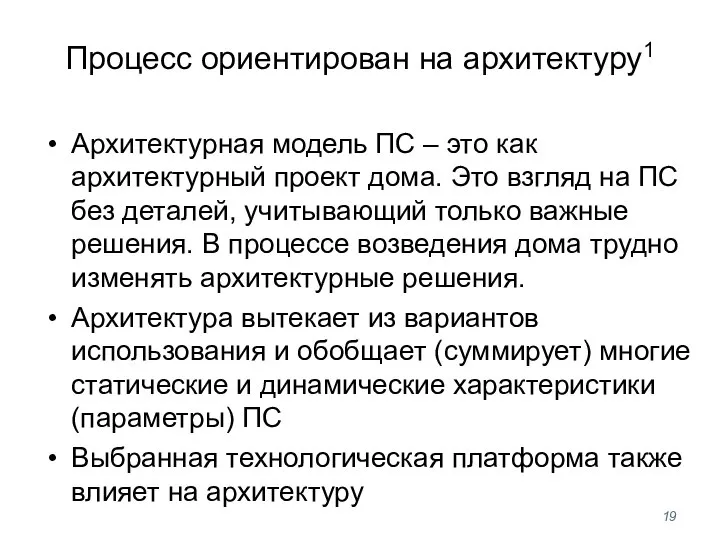 Процесс ориентирован на архитектуру$^1$

• Архитектурная модель ПС – это как архитектурный проект дома. Это взгляд на ПС без деталей, учитывающий только важные решения. В процессе возведения дома трудно изменять архитектурные решения.
• Архитектура вытекает из вариантов использования и обобщает (суммирует) многие статические и динамические характеристики (параметры) ПС
• Выбранная технологическая платформа также влияет на архитектуру

19